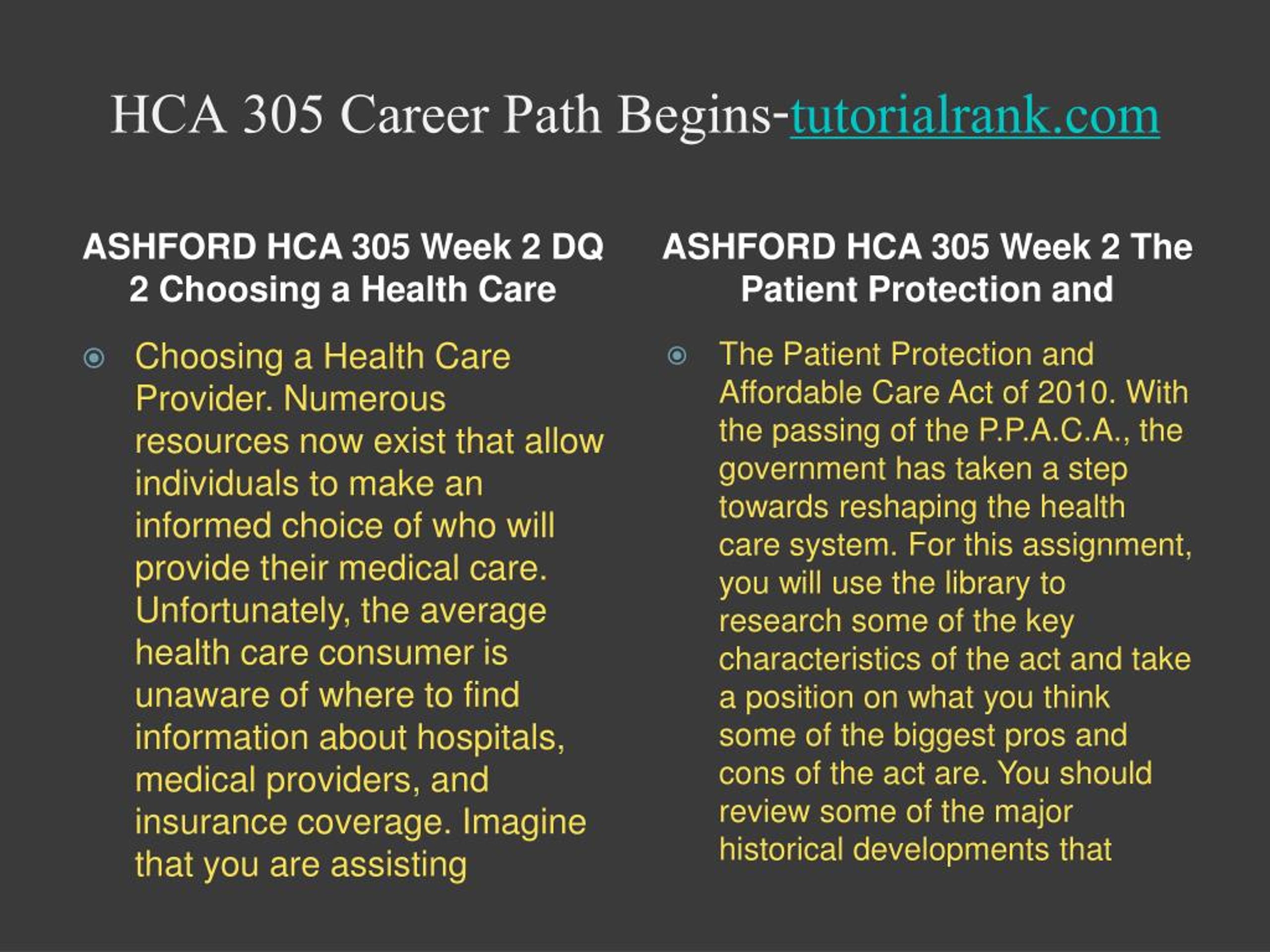 HCA 305 Career Path Begins-tutorialrank.com

ASHFORD HCA 305 Week 2 DQ 2 Choosing a Health Care

Choosing a Health Care Provider. Numerous resources now exist that allow individuals to make an informed choice of who will provide their medical care. Unfortunately, the average health care consumer is unaware of where to find information about hospitals, medical providers, and insurance coverage. Imagine that you are assisting

ASHFORD HCA 305 Week 2 The Patient Protection and

The Patient Protection and Affordable Care Act of 2010. With the passing of the P.P.A.C.A., the government has taken a step towards reshaping the health care system. For this assignment, you will use the library to research some of the key characteristics of the act and take a position on what you think some of the biggest pros and cons of the act are. You should review some of the major historical developments that